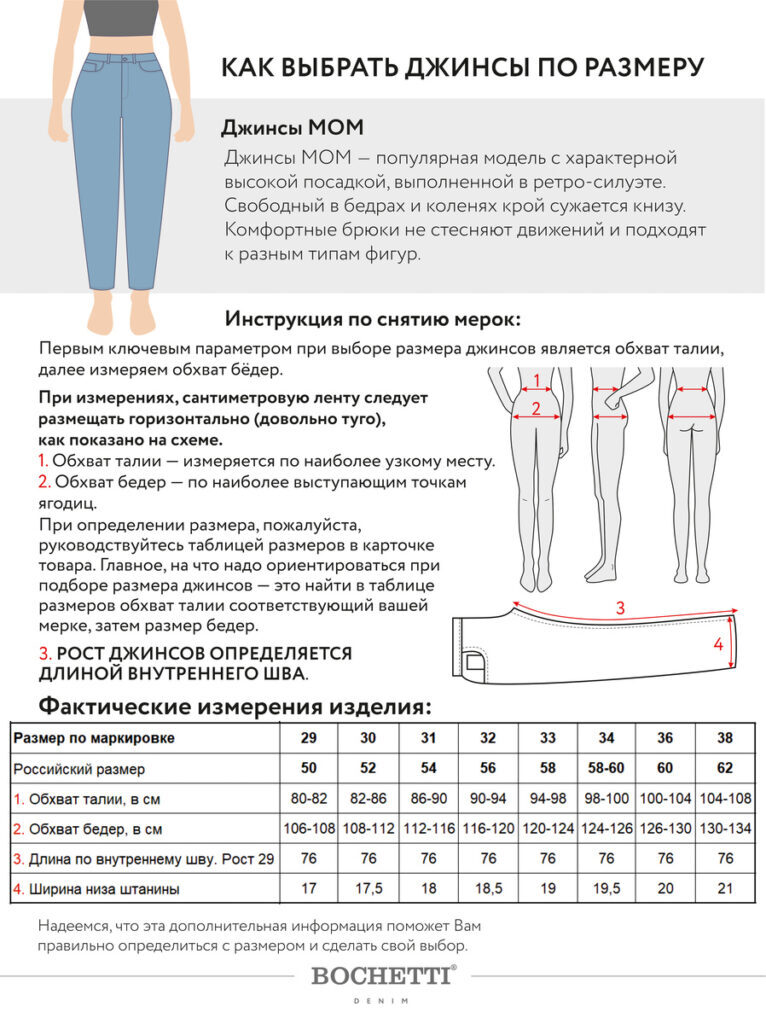 КАК ВЫБРАТЬ ДЖИНСЫ ПО РАЗМЕРУ

Джинсы MOM

Джинсы MOM — популярная модель с характерной высокой посадкой, выполненной в ретро-силуэте. Свободный в бедрах и коленях крой сужается книзу. Комфортные брюки не стесняют движений и подходят к разным типам фигур.

Инструкция по снятию мерок:

Первым ключевым параметром при выборе размера джинсов является обхват талии, далее измеряем обхват бёдер.

При измерениях, сантиметровую ленту следует размещать горизонтально (довольно туго), как показано на схеме.
1. Обхват талии — измеряется по наиболее узкому месту.
2. Обхват бедер — по наиболее выступающим точкам ягодиц.
При определении размера, пожалуйста, руководствуйтесь таблицей размеров в карточке товара. Главное, на что надо ориентироваться при подборе размера джинсов — это найти в таблице размеров обхват талии соответствующий вашей мерке, затем размер бедер.

3. РОСТ ДЖИНСОВ ОПРЕДЕЛЯЕТСЯ ДЛИНОЙ ВНУТРЕННЕГО ШВА.

1
2
3
4

Фактические измерения изделия:

| Размер по маркировке | 29 | 30 | 31 | 32 | 33 | 34 | 36 | 38 |
|---|---|---|---|---|---|---|---|---|
| Российский размер | 50 | 52 | 54 | 56 | 58 | 58-60 | 60 | 62 |
| 1. Обхват талии, в см | 80-82 | 82-86 | 86-90 | 90-94 | 94-98 | 98-100 | 100-104 | 104-108 |
| 2. Обхват бедер, в см | 106-108 | 108-112 | 112-116 | 116-120 | 120-124 | 124-126 | 126-130 | 130-134 |
| 3. Длина по внутреннему шву. Рост 29 | 76 | 76 | 76 | 76 | 76 | 76 | 76 | 76 |
| 4. Ширина низа штанины | 17 | 17,5 | 18 | 18,5 | 19 | 19,5 | 20 | 21 |

Надеемся, что эта дополнительная информация поможет Вам правильно определиться с размером и сделать свой выбор.

BOCHETTI®
DENIM